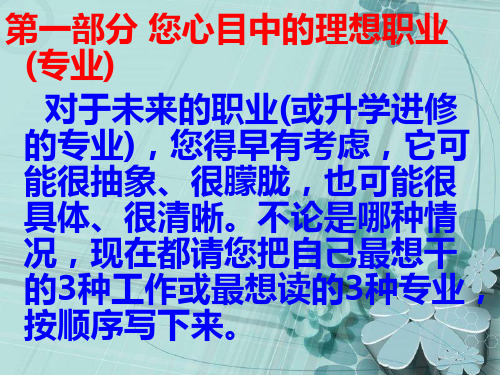 第一部分 您心目中的理想职业(专业)

对于未来的职业(或升学进修的专业)，您得早有考虑，它可能很抽象、很朦胧，也可能很具体、很清晰。不论是哪种情况，现在都请您把自己最想干的3种工作或最想读的3种专业，按顺序写下来。